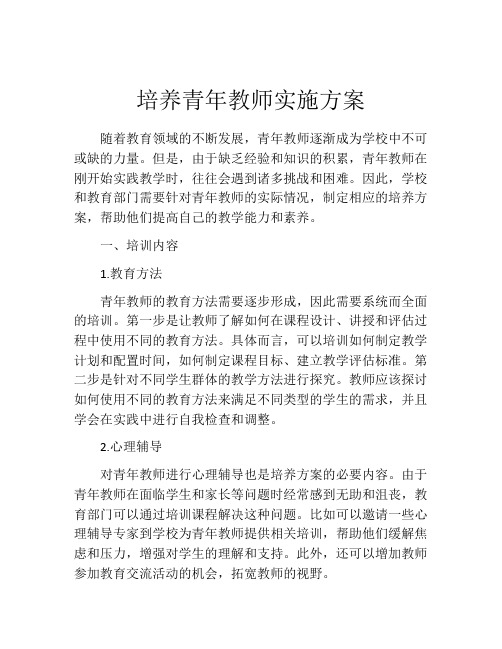 培养青年教师实施方案

随着教育领域的不断发展，青年教师逐渐成为学校中不可或缺的力量。但是，由于缺乏经验和知识的积累，青年教师在刚开始实践教学时，往往会遇到诸多挑战和困难。因此，学校和教育部门需要针对青年教师的实际情况，制定相应的培养方案，帮助他们提高自己的教学能力和素养。

一、培训内容

1.教育方法

青年教师的教育方法需要逐步形成，因此需要系统而全面的培训。第一步是让教师了解如何在课程设计、讲授和评估过程中使用不同的教育方法。具体而言，可以培训如何制定教学计划和配置时间，如何制定课程目标、建立教学评估标准。第二步是针对不同学生群体的教学方法进行探究。教师应该探讨如何使用不同的教育方法来满足不同类型的学生的需求，并且学会在实践中进行自我检查和调整。

2.心理辅导

对青年教师进行心理辅导也是培养方案的必要内容。由于青年教师在面临学生和家长等问题时经常感到无助和沮丧，教育部门可以通过培训课程解决这种问题。比如可以邀请一些心理辅导专家到学校为青年教师提供相关培训，帮助他们缓解焦虑和压力，增强对学生的理解和支持。此外，还可以增加教师参加教育交流活动的机会，拓宽教师的视野。